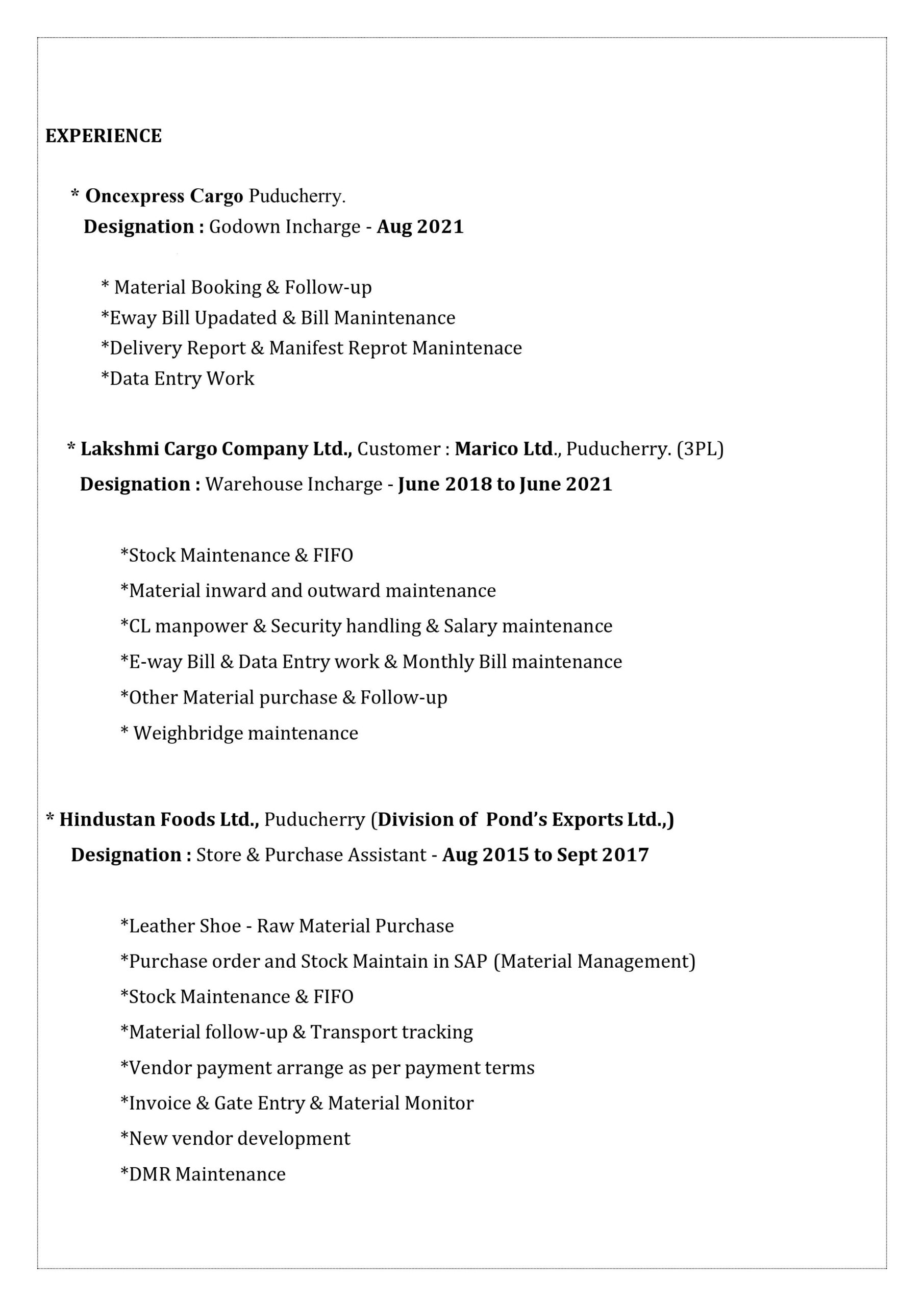 EXPERIENCE

* Oncexpress Cargo Puducherry.
Designation : Godown Incharge - Aug 2021

* Material Booking & Follow-up
*Eway Bill Upadated & Bill Manintenance
*Delivery Report & Manifest Reprot Manintenace
*Data Entry Work

* Lakshmi Cargo Company Ltd., Customer : Marico Ltd., Puducherry. (3PL)
Designation : Warehouse Incharge - June 2018 to June 2021

*Stock Maintenance & FIFO
*Material inward and outward maintenance
*CL manpower & Security handling & Salary maintenance
*E-way Bill & Data Entry work & Monthly Bill maintenance
*Other Material purchase & Follow-up
* Weighbridge maintenance

* Hindustan Foods Ltd., Puducherry (Division of Pond's Exports Ltd.,)
Designation : Store & Purchase Assistant - Aug 2015 to Sept 2017

*Leather Shoe - Raw Material Purchase
*Purchase order and Stock Maintain in SAP (Material Management)
*Stock Maintenance & FIFO
*Material follow-up & Transport tracking
*Vendor payment arrange as per payment terms
*Invoice & Gate Entry & Material Monitor
*New vendor development
*DMR Maintenance